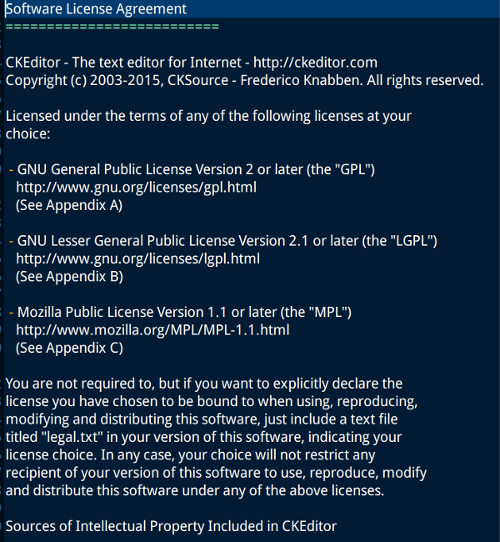 Software License Agreement
==========================

CKEditor - The text editor for Internet - http://ckeditor.com
Copyright (c) 2003-2015, CKSource - Frederico Knabben. All rights reserved.

Licensed under the terms of any of the following licenses at your choice:

- GNU General Public License Version 2 or later (the "GPL")
http://www.gnu.org/licenses/gpl.html
(See Appendix A)

- GNU Lesser General Public License Version 2.1 or later (the "LGPL")
http://www.gnu.org/licenses/lgpl.html
(See Appendix B)

- Mozilla Public License Version 1.1 or later (the "MPL")
http://www.mozilla.org/MPL/MPL-1.1.html
(See Appendix C)

You are not required to, but if you want to explicitly declare the license you have chosen to be bound to when using, reproducing, modifying and distributing this software, just include a text file titled "legal.txt" in your version of this software, indicating your license choice. In any case, your choice will not restrict any recipient of your version of this software to use, reproduce, modify and distribute this software under any of the above licenses.

Sources of Intellectual Property Included in CKEditor